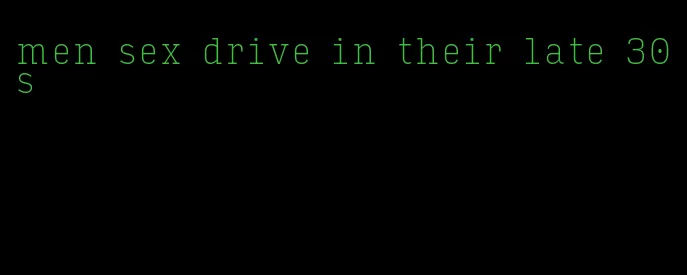 men sex drive in their late 30s